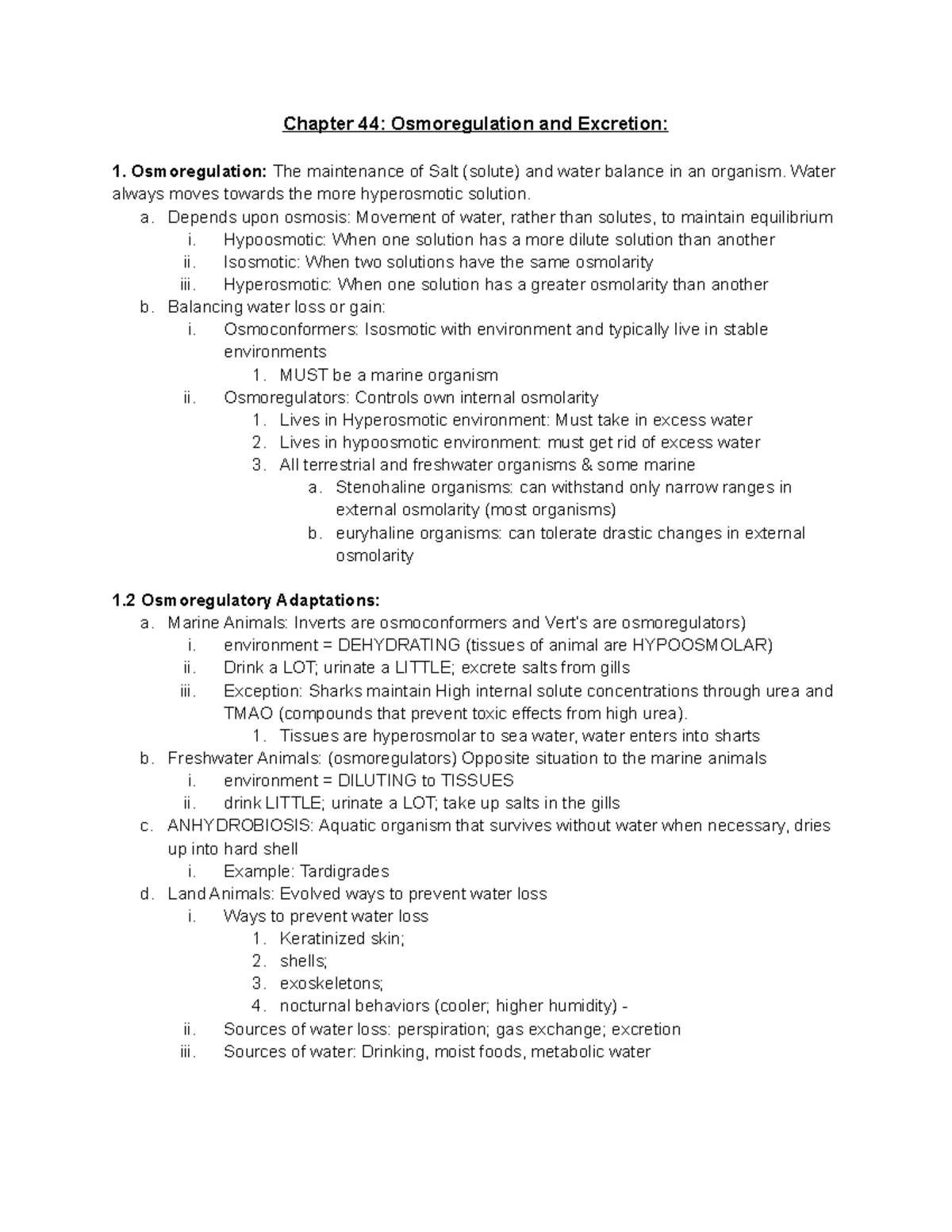 Chapter 44: Osmoregulation and Excretion:

1. Osmoregulation: The maintenance of Salt (solute) and water balance in an organism. Water always moves towards the more hyperosmotic solution.
a. Depends upon osmosis: Movement of water, rather than solutes, to maintain equilibrium
i. Hypoosmotic: When one solution has a more dilute solution than another
ii. Isosmotic: When two solutions have the same osmolarity
iii. Hyperosmotic: When one solution has a greater osmolarity than another
b. Balancing water loss or gain:
i. Osmoconformers: Isosmotic with environment and typically live in stable environments
1. MUST be a marine organism
ii. Osmoregulators: Controls own internal osmolarity
1. Lives in Hyperosmotic environment: Must take in excess water
2. Lives in hypoosmotic environment: must get rid of excess water
3. All terrestrial and freshwater organisms & some marine
a. Stenohaline organisms: can withstand only narrow ranges in external osmolarity (most organisms)
b. euryhaline organisms: can tolerate drastic changes in external osmolarity

1.2 Osmoregulatory Adaptations:
a. Marine Animals: Inverts are osmoconformers and Vert's are osmoregulators)
i. environment = DEHYDRATING (tissues of animal are HYPOOSMOLAR)
ii. Drink a LOT; urinate a LITTLE; excrete salts from gills
iii. Exception: Sharks maintain High internal solute concentrations through urea and TMAO (compounds that prevent toxic effects from high urea).
1. Tissues are hyperosmolar to sea water, water enters into sharts
b. Freshwater Animals: (osmoregulators) Opposite situation to the marine animals
i. environment = DILUTING to TISSUES
ii. drink LITTLE; urinate a LOT; take up salts in the gills
c. ANHYDROBIOSIS: Aquatic organism that survives without water when necessary, dries up into hard shell
i. Example: Tardigrades
d. Land Animals: Evolved ways to prevent water loss
i. Ways to prevent water loss
1. Keratinized skin;
2. shells;
3. exoskeletons;
4. nocturnal behaviors (cooler; higher humidity) -
ii. Sources of water loss: perspiration; gas exchange; excretion
iii. Sources of water: Drinking, moist foods, metabolic water